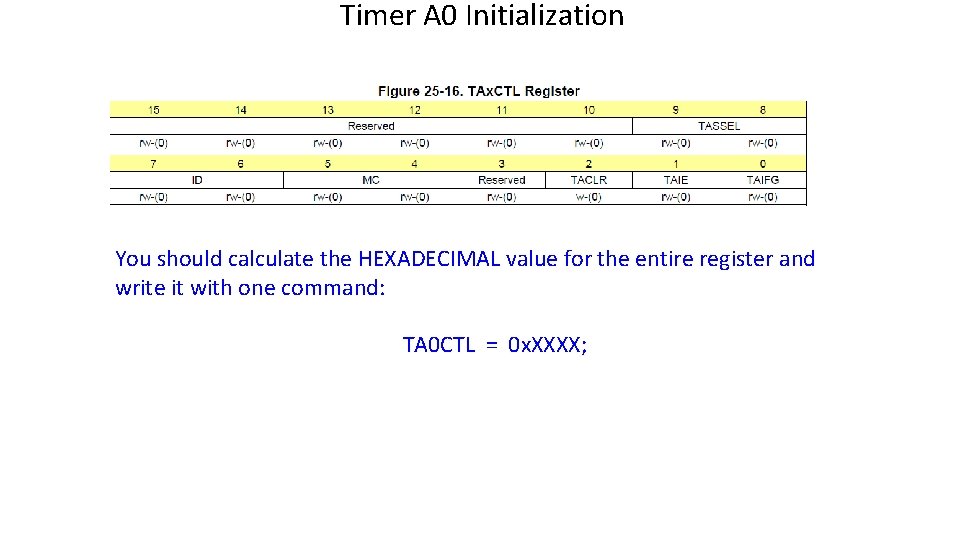 Timer A0 Initialization

Figure 25-16. TAxCTL Register

| 15 | 14 | 13 | 12 | 11 | 10 | 9 | 8 |
|---|---|---|---|---|---|---|---|
| Reserved | | | | | | TASSEL | |
| rw-(0) | rw-(0) | rw-(0) | rw-(0) | rw-(0) | rw-(0) | rw-(0) | rw-(0) |
| 7 | 6 | 5 | 4 | 3 | 2 | 1 | 0 |
| ID | | MC | | Reserved | TACLR | TAIE | TAIFG |
| rw-(0) | rw-(0) | rw-(0) | rw-(0) | rw-(0) | w-(0) | rw-(0) | rw-(0) |

You should calculate the HEXADECIMAL value for the entire register and write it with one command:

TA0CTL = 0xXXXX;